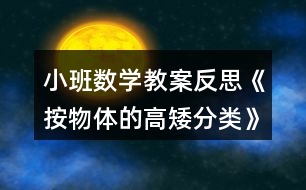 小班数学教案反思《按物体的高矮分类》